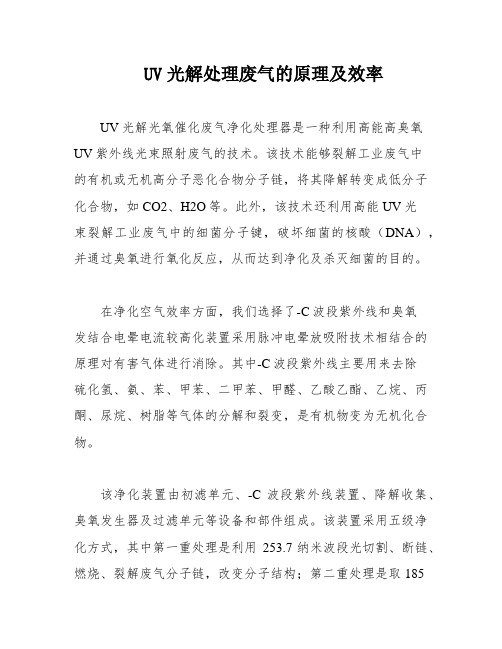 UV 光解处理废气的原理及效率

UV 光解光氧催化废气净化处理器是一种利用高能高臭氧 UV 紫外线光束照射废气的技术。该技术能够裂解工业废气中的有机或无机高分子恶化合物分子链，将其降解转变成低分子化合物，如 CO2、H2O 等。此外，该技术还利用高能 UV 光束裂解工业废气中的细菌分子键，破坏细菌的核酸（DNA），并通过臭氧进行氧化反应，从而达到净化及杀灭细菌的目的。

在净化空气效率方面，我们选择了-C 波段紫外线和臭氧发结合电晕电流较高化装置采用脉冲电晕放吸附技术相结合的原理对有害气体进行消除。其中-C 波段紫外线主要用来去除硫化氢、氨、苯、甲苯、二甲苯、甲醛、乙酸乙酯、乙烷、丙酮、尿烷、树脂等气体的分解和裂变，是有机物变为无机化合物。

该净化装置由初滤单元、-C 波段紫外线装置、降解收集、臭氧发生器及过滤单元等设备和部件组成。该装置采用五级净化方式，其中第一重处理是利用 253.7 纳米波段光切割、断链、燃烧、裂解废气分子链，改变分子结构；第二重处理是取 185